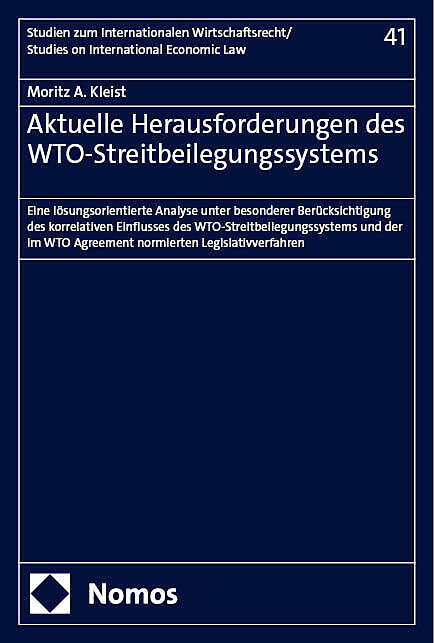 Studien zum Internationalen Wirtschaftsrecht/
Studies on International Economic Law

41

Moritz A. Kleist

Aktuelle Herausforderungen des WTO-Streitbeilegungssystems

Eine lösungsorientierte Analyse unter besonderer Berücksichtigung des korrelativen Einflusses des WTO-Streitbeilegungssystems und der im WTO Agreement normierten Legislativverfahren

Nomos